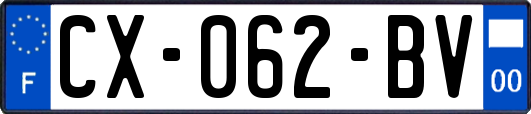 F

CX-062-BV

00